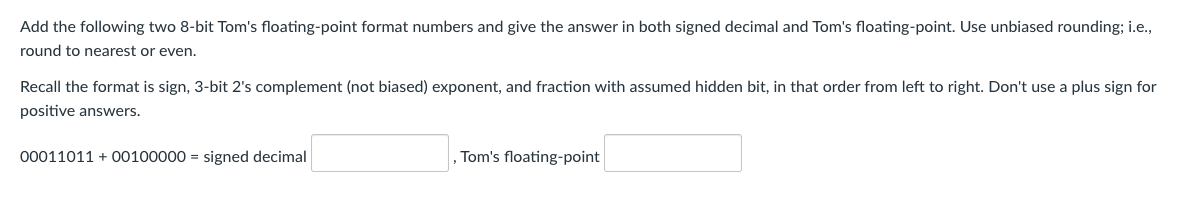 Add the following two 8-bit Tom's floating-point format numbers and give the answer in both signed decimal and Tom's floating-point. Use unbiased rounding; i.e., round to nearest or even.

Recall the format is sign, 3-bit 2's complement (not biased) exponent, and fraction with assumed hidden bit, in that order from left to right. Don't use a plus sign for positive answers.

00011011 + 00100000 = signed decimal , Tom's floating-point